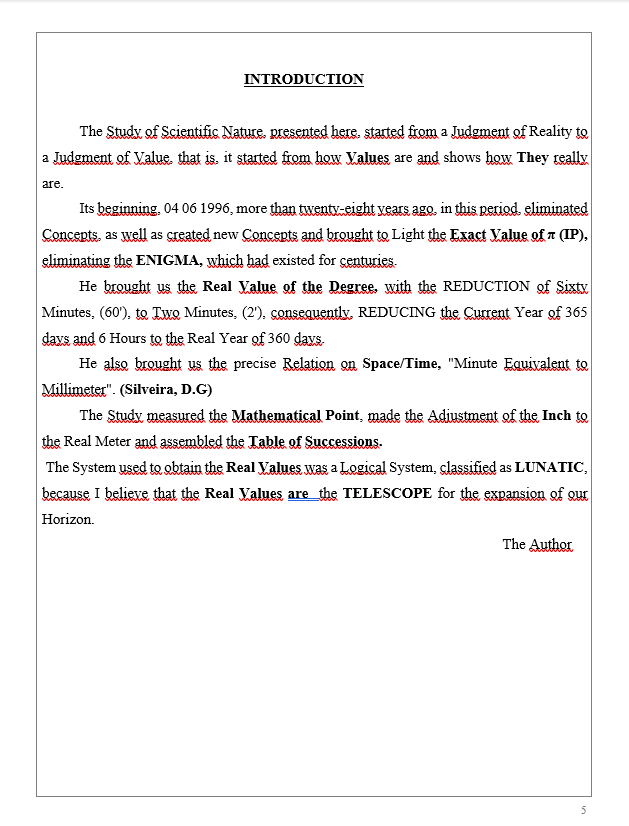 INTRODUCTION

The Study of Scientific Nature, presented here, started from a Judgment of Reality to a Judgment of Value, that is, it started from how Values are and shows how They really are.

Its beginning, 04 06 1996, more than twenty-eight years ago, in this period, eliminated Concepts, as well as created new Concepts and brought to Light the Exact Value of $\pi$ (IP), eliminating the ENIGMA, which had existed for centuries.

He brought us the Real Value of the Degree, with the REDUCTION of Sixty Minutes, (60'), to Two Minutes, (2'), consequently, REDUCING the Current Year of 365 days and 6 Hours to the Real Year of 360 days.

He also brought us the precise Relation on Space/Time, "Minute Equivalent to Millimeter". (Silveira, D.G)

The Study measured the Mathematical Point, made the Adjustment of the Inch to the Real Meter and assembled the Table of Successions.

The System used to obtain the Real Values was a Logical System, classified as LUNATIC, because I believe that the Real Values are the TELESCOPE for the expansion of our Horizon.

The Author

5